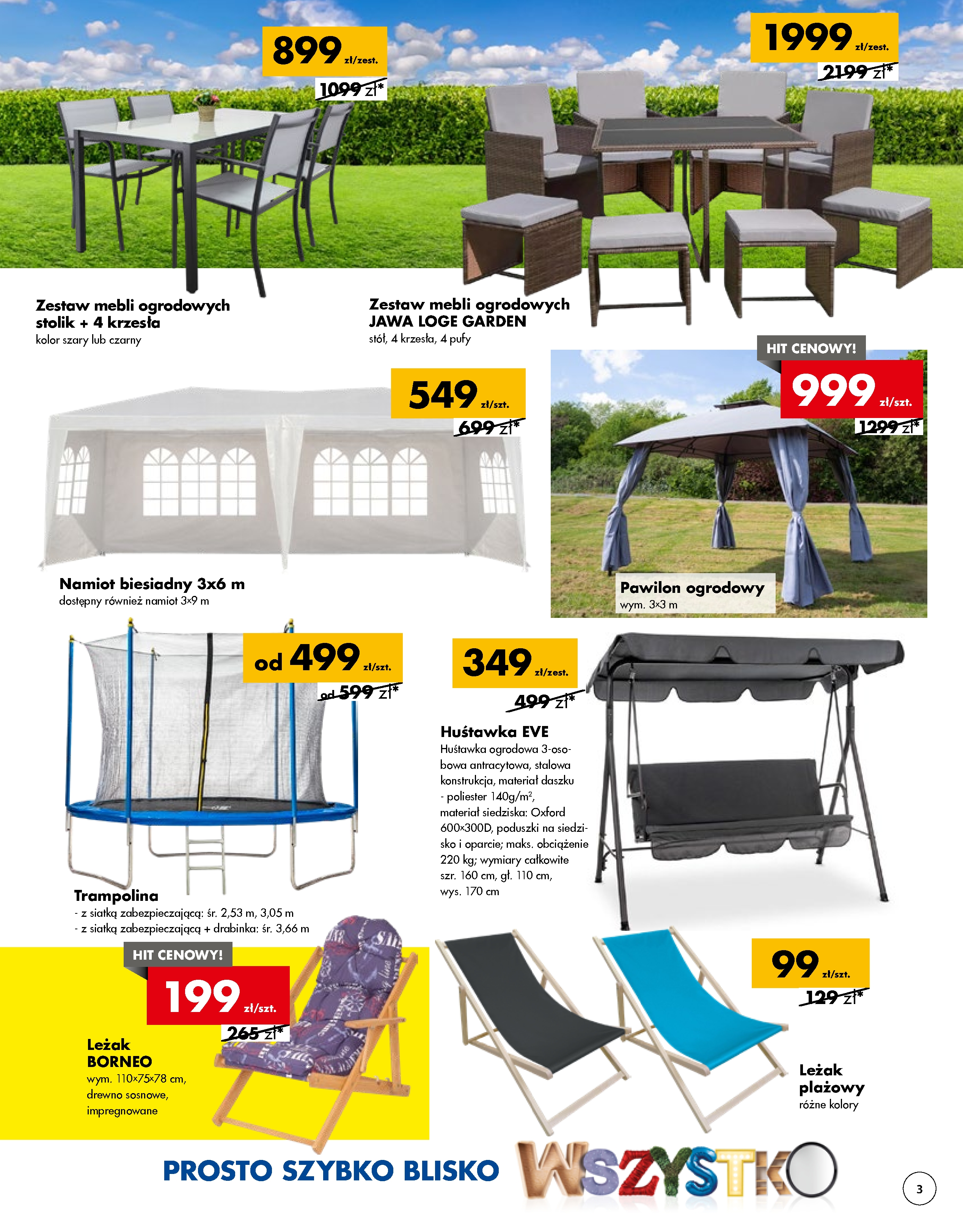 899 zł/zest.

1099 zł*

Zestaw mebli ogrodowych stolik + 4 krzesła
kolor szary lub czarny

1999 zł/zest.

2199 zł*

Zestaw mebli ogrodowych JAWA LOGE GARDEN
stół, 4 krzesła, 4 pufy

549 zł/szt.

699 zł*

Namiot biesiadny 3x6 m
dostępny również namiot 3×9 m

HIT CENOWY!

999 zł/szt.

1299 zł*

Pawilon ogrodowy
wym. 3×3 m

od 499 zł/szt.

od 599 zł*

Trampolina
- z siatką zabezpieczającą: śr. 2,53 m, 3,05 m
- z siatką zabezpieczającą + drabinka: śr. 3,66 m

349 zł/zest.

499 zł*

Huśtawka EVE
Huśtawka ogrodowa 3-osobowa antracytowa, stalowa konstrukcja, materiał daszku - poliester 140g/m$^2$, materiał siedziska: Oxford 600×300D, poduszki na siedzisko i oparcie; maks. obciążenie 220 kg; wymiary całkowite szr. 160 cm, gł. 110 cm, wys. 170 cm

HIT CENOWY!

199 zł/szt.

265 zł*

Leżak BORNEO
wym. 110×75×78 cm, drewno sosnowe, impregnowane

99 zł/szt.

129 zł*

Leżak plażowy
różne kolory

PROSTO SZYBKO BLISKO WSZYSTKO

3